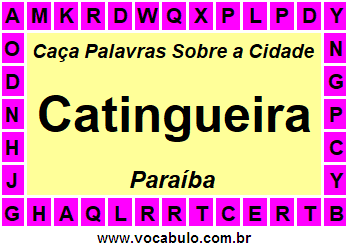 A M K R D W Q X P L P D Y

O
D
N
H
J

Caça Palavras Sobre a Cidade

Catingueira

Paraíba

N
G
P
C
Y

G H A Q L R R T C E R T B

www.vocabulo.com.br